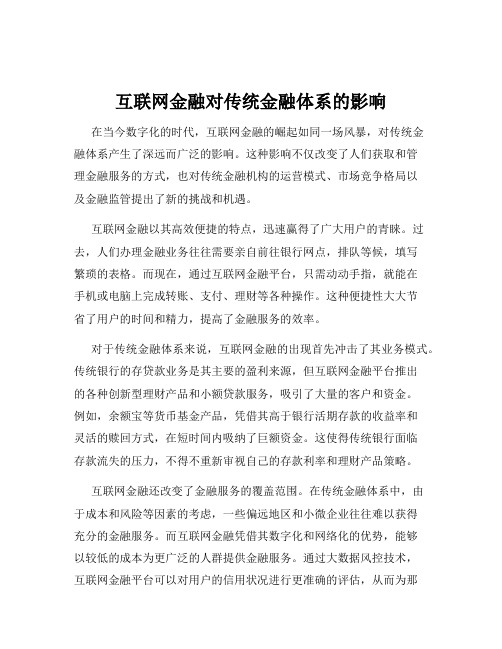 互联网金融对传统金融体系的影响

在当今数字化的时代，互联网金融的崛起如同一场风暴，对传统金融体系产生了深远而广泛的影响。这种影响不仅改变了人们获取和管理金融服务的方式，也对传统金融机构的运营模式、市场竞争格局以及金融监管提出了新的挑战和机遇。

互联网金融以其高效便捷的特点，迅速赢得了广大用户的青睐。过去，人们办理金融业务往往需要亲自前往银行网点，排队等候，填写繁琐的表格。而现在，通过互联网金融平台，只需动动手指，就能在手机或电脑上完成转账、支付、理财等各种操作。这种便捷性大大节省了用户的时间和精力，提高了金融服务的效率。

对于传统金融体系来说，互联网金融的出现首先冲击了其业务模式。传统银行的存贷款业务是其主要的盈利来源，但互联网金融平台推出的各种创新型理财产品和小额贷款服务，吸引了大量的客户和资金。例如，余额宝等货币基金产品，凭借其高于银行活期存款的收益率和灵活的赎回方式，在短时间内吸纳了巨额资金。这使得传统银行面临存款流失的压力，不得不重新审视自己的存款利率和理财产品策略。

互联网金融还改变了金融服务的覆盖范围。在传统金融体系中，由于成本和风险等因素的考虑，一些偏远地区和小微企业往往难以获得充分的金融服务。而互联网金融凭借其数字化和网络化的优势，能够以较低的成本为更广泛的人群提供金融服务。通过大数据风控技术，互联网金融平台可以对用户的信用状况进行更准确的评估，从而为那